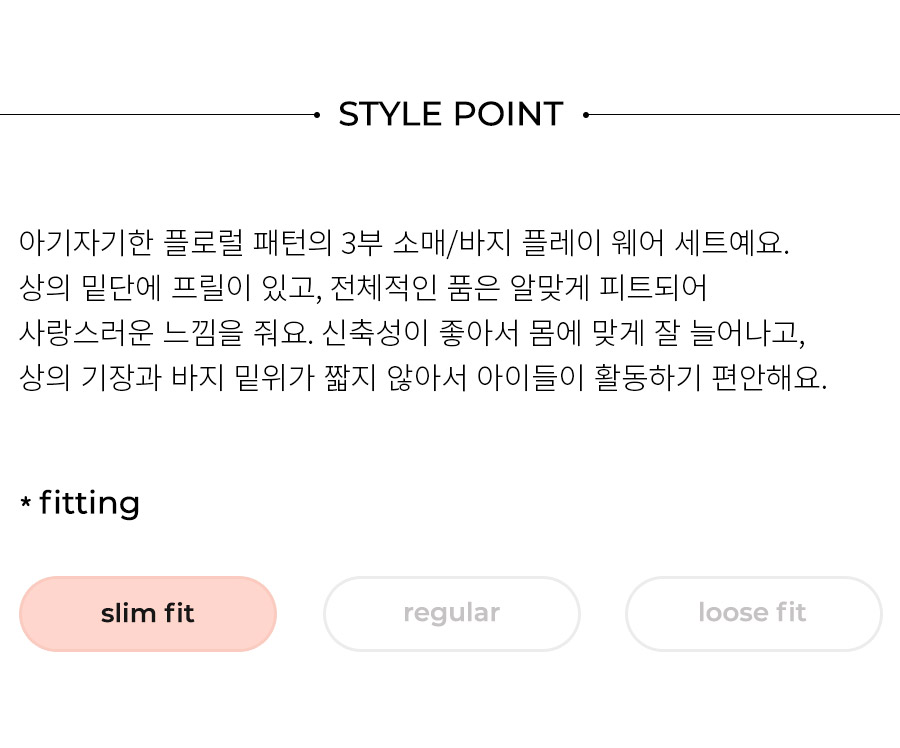 STYLE POINT

아기자기한 플로럴 패턴의 3부 소매/바지 플레이 웨어 세트예요. 상의 밑단에 프릴이 있고, 전체적인 품은 알맞게 피트되어 사랑스러운 느낌을 줘요. 신축성이 좋아서 몸에 맞게 잘 늘어나고, 상의 기장과 바지 밑위가 짧지 않아서 아이들이 활동하기 편안해요.

* fitting

slim fit
regular
loose fit